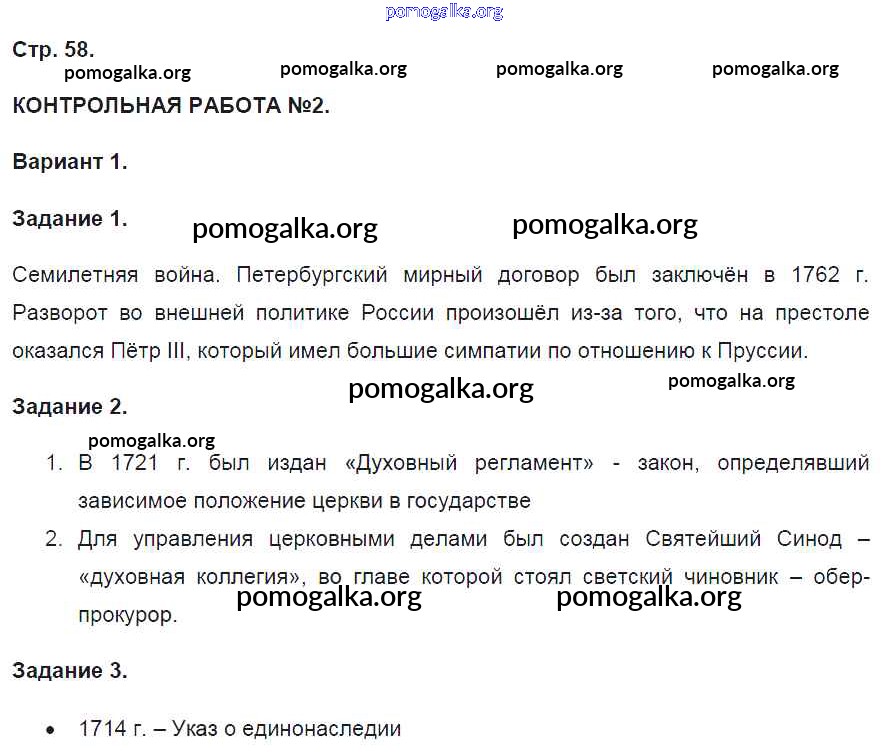 Стр. 58.

КОНТРОЛЬНАЯ РАБОТА №2.

Вариант 1.

Задание 1.

Семилетняя война. Петербургский мирный договор был заключён в 1762 г. Разворот во внешней политике России произошёл из-за того, что на престоле оказался Пётр III, который имел большие симпатии по отношению к Пруссии.

Задание 2.

1. В 1721 г. был издан «Духовный регламент» - закон, определявший зависимое положение церкви в государстве
2. Для управления церковными делами был создан Святейший Синод – «духовная коллегия», во главе которой стоял светский чиновник – обер-прокурор.

Задание 3.

• 1714 г. – Указ о единонаследии

pomogalka.org